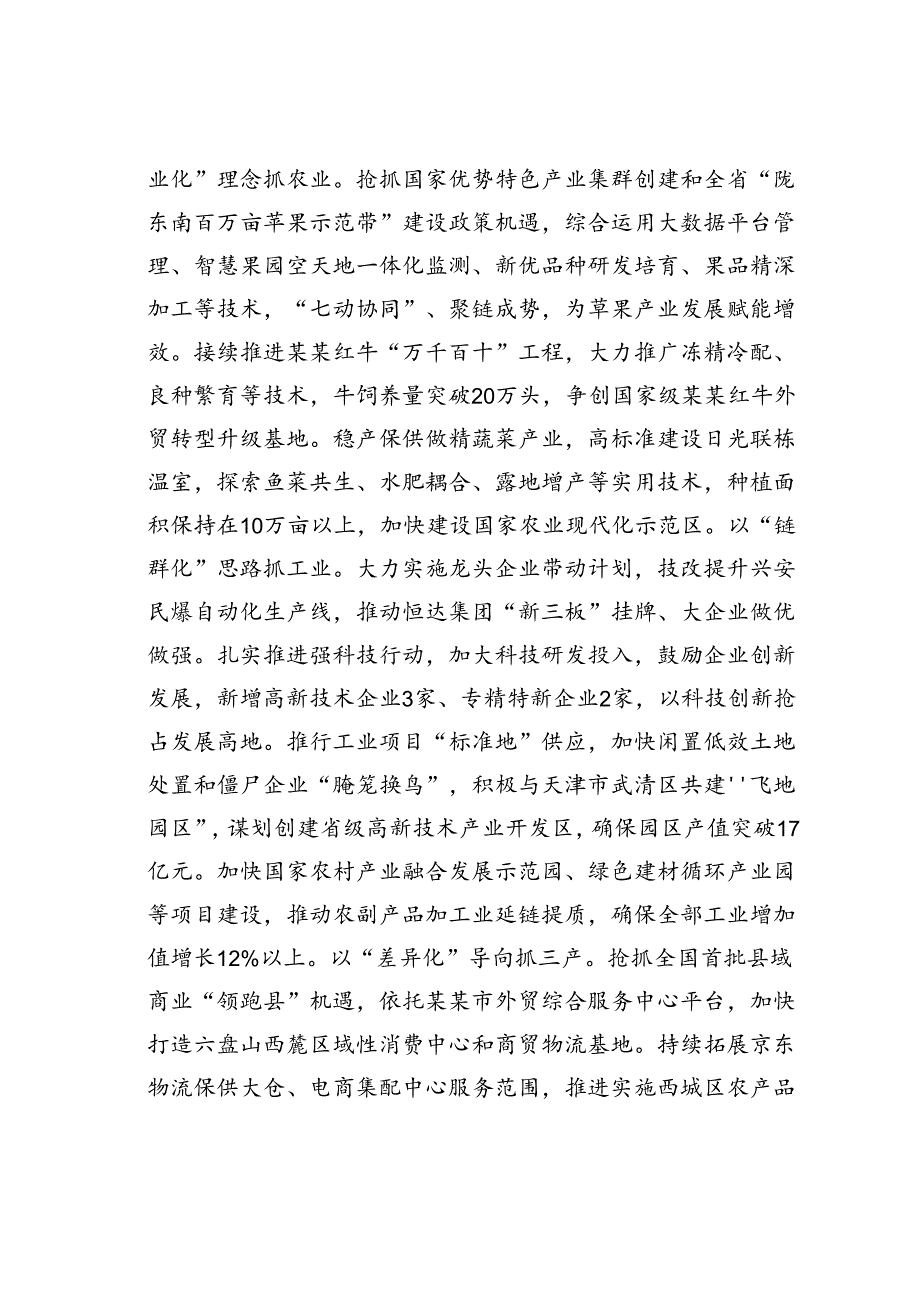 业化”理念抓农业。抢抓国家优势特色产业集群创建和全省“陇东南百万亩苹果示范带”建设政策机遇，综合运用大数据平台管理、智慧果园空天地一体化监测、新优品种研发培育、果品精深加工等技术，“七动协同”、聚链成势，为苹果产业发展赋能增效。接续推进某某红牛“万千百十”工程，大力推广冻精冷配、良种繁育等技术，牛饲养量突破20万头，争创国家级某某红牛外贸转型升级基地。稳产保供做精蔬菜产业，高标准建设日光联栋温室，探索鱼菜共生、水肥耦合、露地增产等实用技术，种植面积保持在10万亩以上，加快建设国家农业现代化示范区。以“链群化”思路抓工业。大力实施龙头企业带动计划，技改提升兴安民爆自动化生产线，推动恒达集团“新三板”挂牌、大企业做优做强。扎实推进强科技行动，加大科技研发投入，鼓励企业创新发展，新增高新技术企业3家、专精特新企业2家，以科技创新抢占发展高地。推行工业项目“标准地”供应，加快闲置低效土地处置和僵尸企业“腌笼换鸟”，积极与天津市武清区共建''飞地园区”，谋划创建省级高新技术产业开发区，确保园区产值突破17亿元。加快国家农村产业融合发展示范园、绿色建材循环产业园等项目建设，推动农副产品加工业延链提质，确保全部工业增加值增长12%以上。以“差异化”导向抓三产。抢抓全国首批县域商业“领跑县”机遇，依托某某市外贸综合服务中心平台，加快打造六盘山西麓区域性消费中心和商贸物流基地。持续拓展京东物流保供大仓、电商集配中心服务范围，推进实施西城区农产品